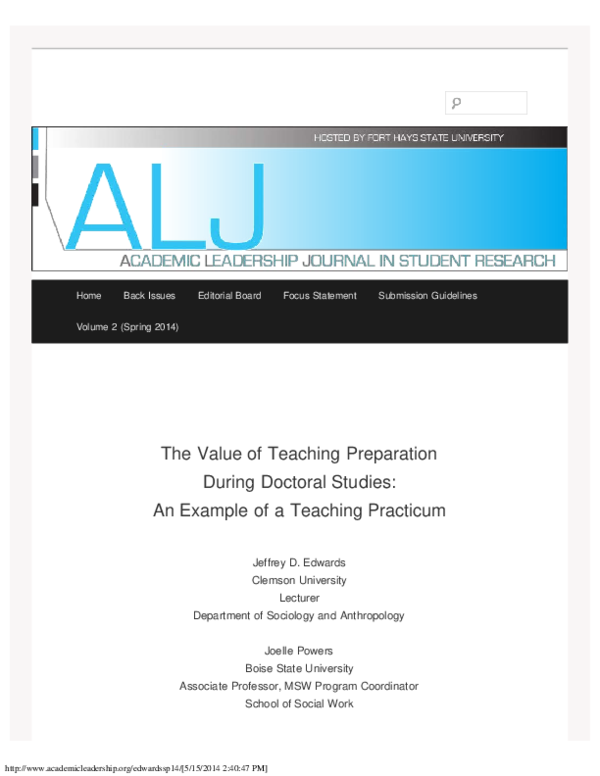 HOSTED BY FORT HAYS STATE UNIVERSITY

ALJ

ACADEMIC LEADERSHIP JOURNAL IN STUDENT RESEARCH

Home Back Issues Editorial Board Focus Statement Submission Guidelines

Volume 2 (Spring 2014)

The Value of Teaching Preparation During Doctoral Studies: An Example of a Teaching Practicum

Jeffrey D. Edwards
Clemson University
Lecturer
Department of Sociology and Anthropology

Joelle Powers
Boise State University
Associate Professor, MSW Program Coordinator
School of Social Work

http://www.academicleadership.org/edwardssp14/[5/15/2014 2:40:47 PM]